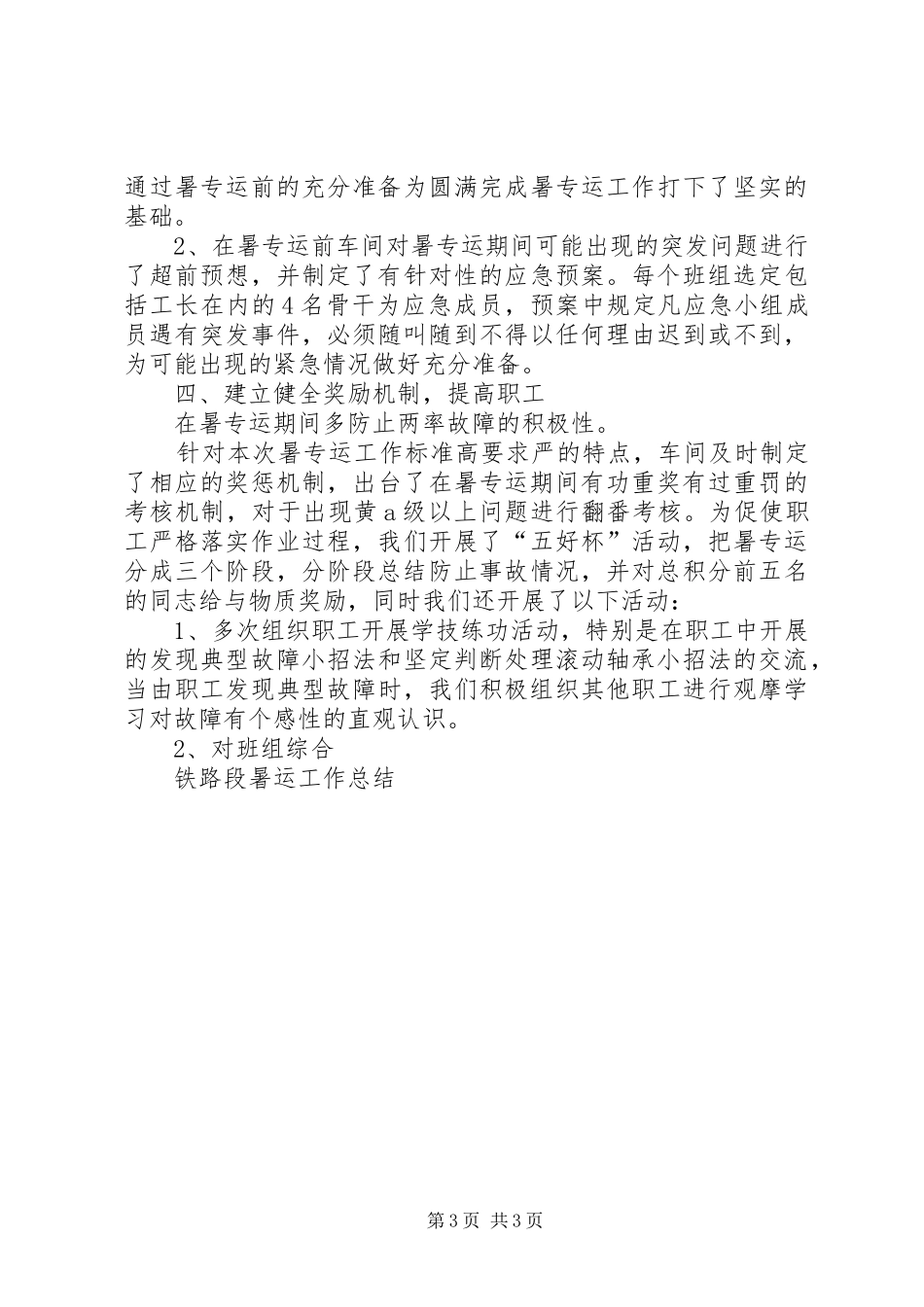 通过暑专运前的充分准备为圆满完成暑专运工作打下了坚实的基础。

2、在暑专运前车间对暑专运期间可能出现的突发问题进行了超前预想，并制定了有针对性的应急预案。每个班组选定包括工长在内的4名骨干为应急成员，预案中规定凡应急小组成员遇有突发事件，必须随叫随到不得以任何理由迟到或不到，为可能出现的紧急情况做好充分准备。

四、建立健全奖励机制，提高职工

在暑专运期间多防止两率故障的积极性。

针对本次暑专运工作标准高要求严的特点，车间及时制定了相应的奖惩机制，出台了在暑专运期间有功重奖有过重罚的考核机制，对于出现黄a级以上问题进行翻番考核。为促使职工严格落实作业过程，我们开展了“五好杯”活动，把暑专运分成三个阶段，分阶段总结防止事故情况，并对总积分前五名的同志给与物质奖励，同时我们还开展了以下活动：

1、多次组织职工开展学技练功活动，特别是在职工中开展的发现典型故障小招法和坚定判断处理滚动轴承小招法的交流，当由职工发现典型故障时，我们积极组织其他职工进行观摩学习对故障有个感性的直观认识。

2、对班组综合

铁路段暑运工作总结

第3页 共3页